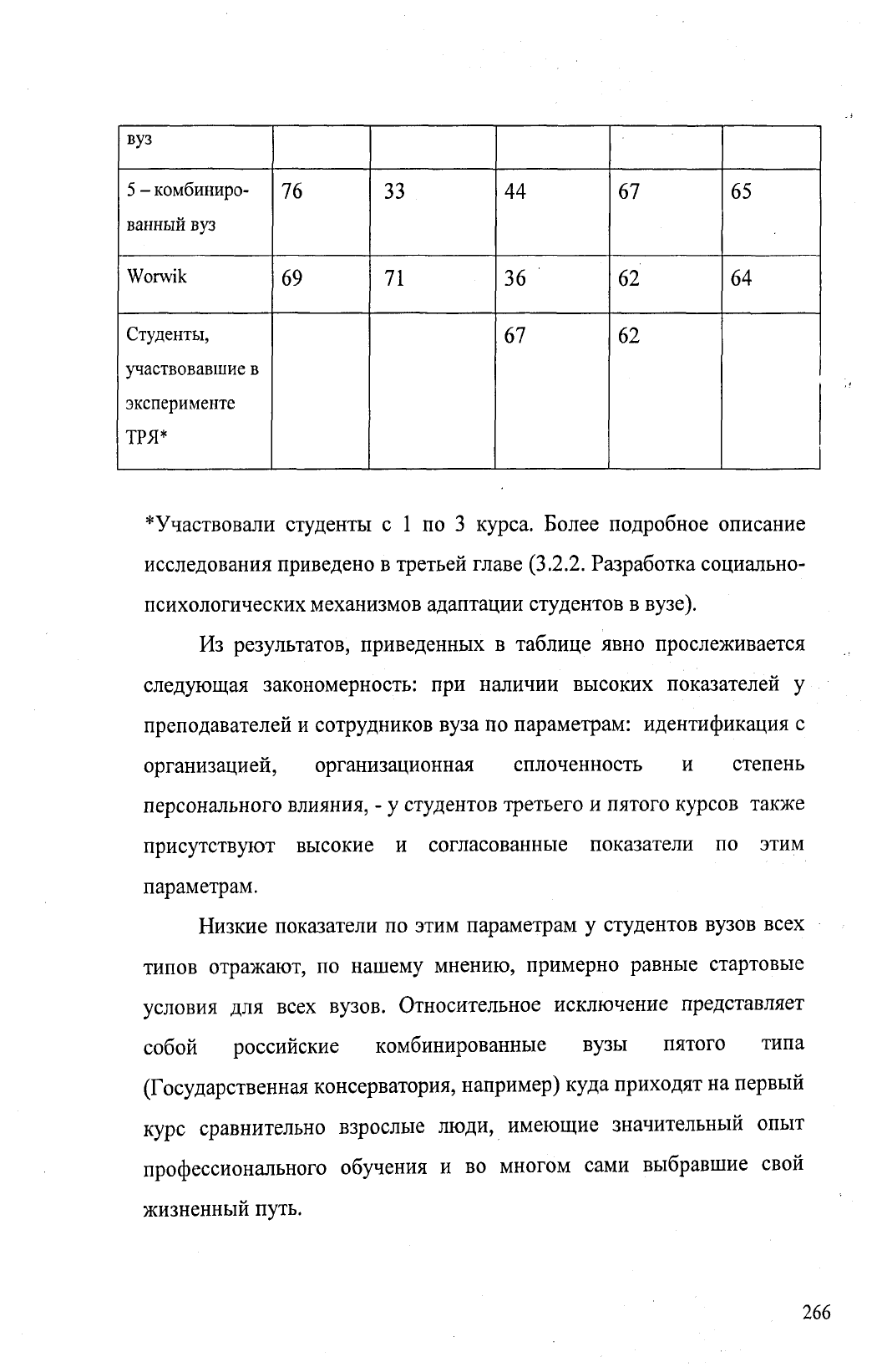 | вуз | | | | | |
|---|---|---|---|---|---|
| 5 – комбинированный вуз | 76 | 33 | 44 | 67 | 65 |
| Worwik | 69 | 71 | 36 | 62 | 64 |
| Студенты, участвовавшие в эксперименте ТРЯ* | | | 67 | 62 | |

*Участвовали студенты с 1 по 3 курса. Более подробное описание исследования приведено в третьей главе (3.2.2. Разработка социально-психологических механизмов адаптации студентов в вузе).

Из результатов, приведенных в таблице явно прослеживается следующая закономерность: при наличии высоких показателей у преподавателей и сотрудников вуза по параметрам: идентификация с организацией, организационная сплоченность и степень персонального влияния, - у студентов третьего и пятого курсов также присутствуют высокие и согласованные показатели по этим параметрам.

Низкие показатели по этим параметрам у студентов вузов всех типов отражают, по нашему мнению, примерно равные стартовые условия для всех вузов. Относительное исключение представляет собой российские комбинированные вузы пятого типа (Государственная консерватория, например) куда приходят на первый курс сравнительно взрослые люди, имеющие значительный опыт профессионального обучения и во многом сами выбравшие свой жизненный путь.

266